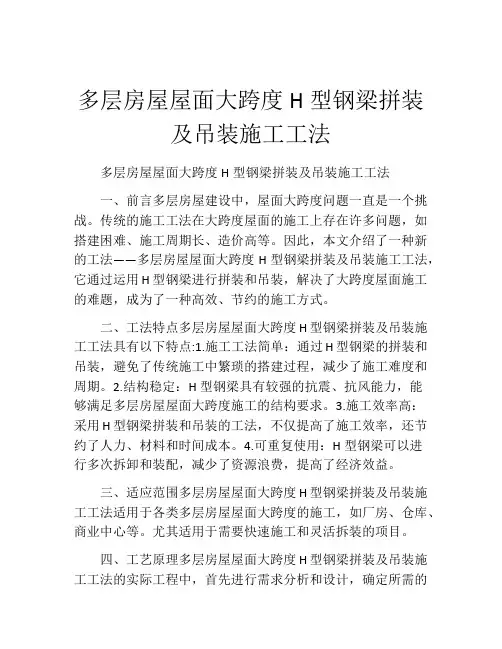 多层房屋屋面大跨度 H 型钢梁拼装及吊装施工工法

多层房屋屋面大跨度 H 型钢梁拼装及吊装施工工法

一、前言多层房屋建设中，屋面大跨度问题一直是一个挑战。传统的施工工法在大跨度屋面的施工上存在许多问题，如搭建困难、施工周期长、造价高等。因此，本文介绍了一种新的工法——多层房屋屋面大跨度 H 型钢梁拼装及吊装施工工法，它通过运用 H 型钢梁进行拼装和吊装，解决了大跨度屋面施工的难题，成为了一种高效、节约的施工方式。

二、工法特点多层房屋屋面大跨度 H 型钢梁拼装及吊装施工工法具有以下特点:1.施工工法简单：通过 H 型钢梁的拼装和吊装，避免了传统施工中繁琐的搭建过程，减少了施工难度和周期。2.结构稳定：H 型钢梁具有较强的抗震、抗风能力，能够满足多层房屋屋面大跨度施工的结构要求。3.施工效率高：采用 H 型钢梁拼装和吊装的工法，不仅提高了施工效率，还节约了人力、材料和时间成本。4.可重复使用：H 型钢梁可以进行多次拆卸和装配，减少了资源浪费，提高了经济效益。

三、适应范围多层房屋屋面大跨度 H 型钢梁拼装及吊装施工工法适用于各类多层房屋屋面大跨度的施工，如厂房、仓库、商业中心等。尤其适用于需要快速施工和灵活拆装的项目。

四、工艺原理多层房屋屋面大跨度 H 型钢梁拼装及吊装施工工法的实际工程中，首先进行需求分析和设计，确定所需的